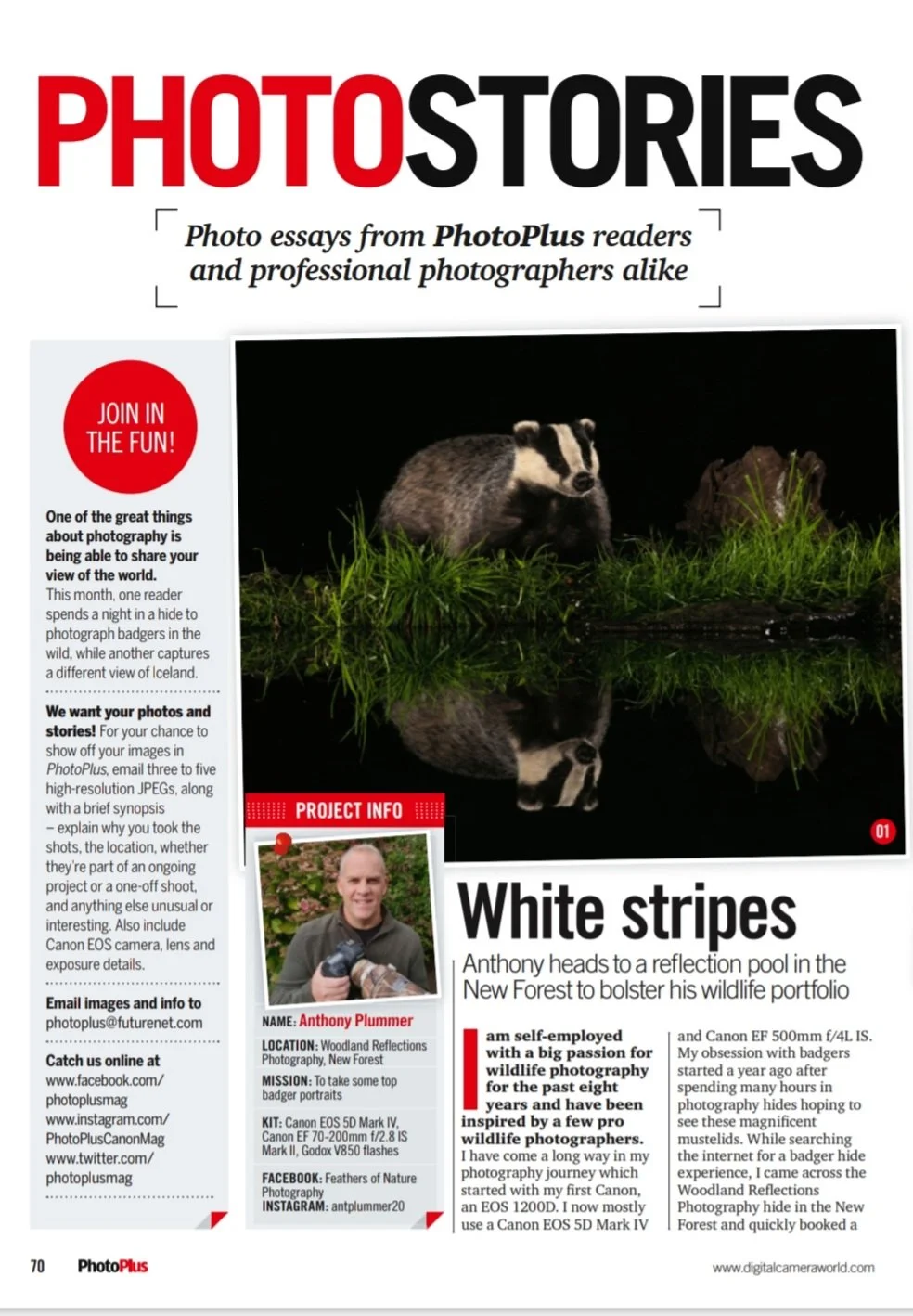 PHOTOSTORIES

Photo essays from PhotoPlus readers and professional photographers alike

JOIN IN THE FUN!

One of the great things about photography is being able to share your view of the world. This month, one reader spends a night in a hide to photograph badgers in the wild, while another captures a different view of Iceland.

We want your photos and stories! For your chance to show off your images in PhotoPlus, email three to five high-resolution JPEGs, along with a brief synopsis – explain why you took the shots, the location, whether they're part of an ongoing project or a one-off shoot, and anything else unusual or interesting. Also include Canon EOS camera, lens and exposure details.

Email images and info to
photoplus@futurenet.com

Catch us online at
www.facebook.com/photoplusmag
www.instagram.com/PhotoPlusCanonMag
www.twitter.com/photoplusmag

01

PROJECT INFO

NAME: Anthony Plummer

LOCATION: Woodland Reflections Photography, New Forest

MISSION: To take some top badger portraits

KIT: Canon EOS 5D Mark IV, Canon EF 70-200mm f/2.8 IS Mark II, Godox V850 flashes

FACEBOOK: Feathers of Nature Photography
INSTAGRAM: antplummer20

White stripes

Anthony heads to a reflection pool in the New Forest to bolster his wildlife portfolio

I am self-employed with a big passion for wildlife photography for the past eight years and have been inspired by a few pro wildlife photographers. I have come a long way in my photography journey which started with my first Canon, an EOS 1200D. I now mostly use a Canon EOS 5D Mark IV and Canon EF 500mm f/4L IS. My obsession with badgers started a year ago after spending many hours in photography hides hoping to see these magnificent mustelids. While searching the internet for a badger hide experience, I came across the Woodland Reflections Photography hide in the New Forest and quickly booked a

70 PhotoPlus

www.digitalcameraworld.com